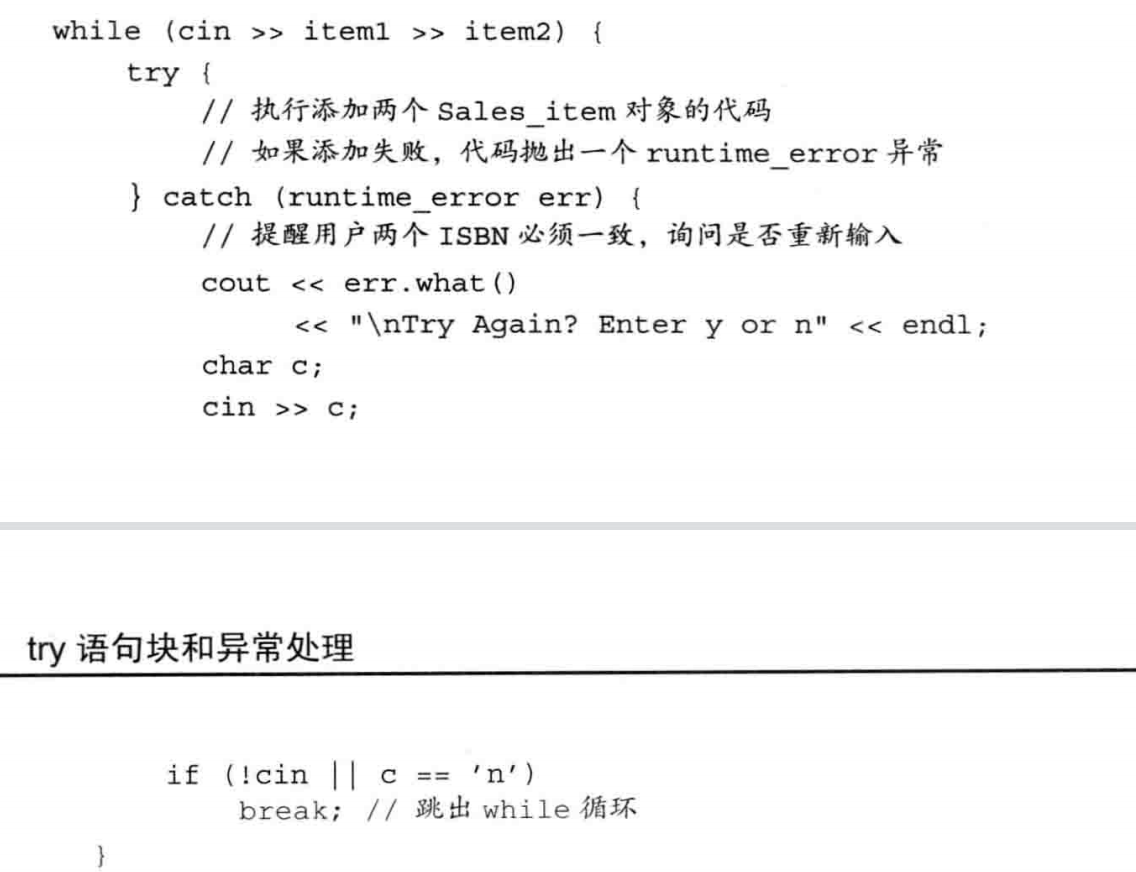 while (cin >> item1 >> item2) {
    try {
        // 执行添加两个 Sales_item 对象的代码
        // 如果添加失败，代码抛出一个 runtime_error 异常
    } catch (runtime_error err) {
        // 提醒用户两个 ISBN 必须一致，询问是否重新输入
        cout << err.what()
             << "\nTry Again? Enter y or n" << endl;
        char c;
        cin >> c;

try 语句块和异常处理

        if (!cin || c == 'n')
            break; // 跳出 while 循环
    }